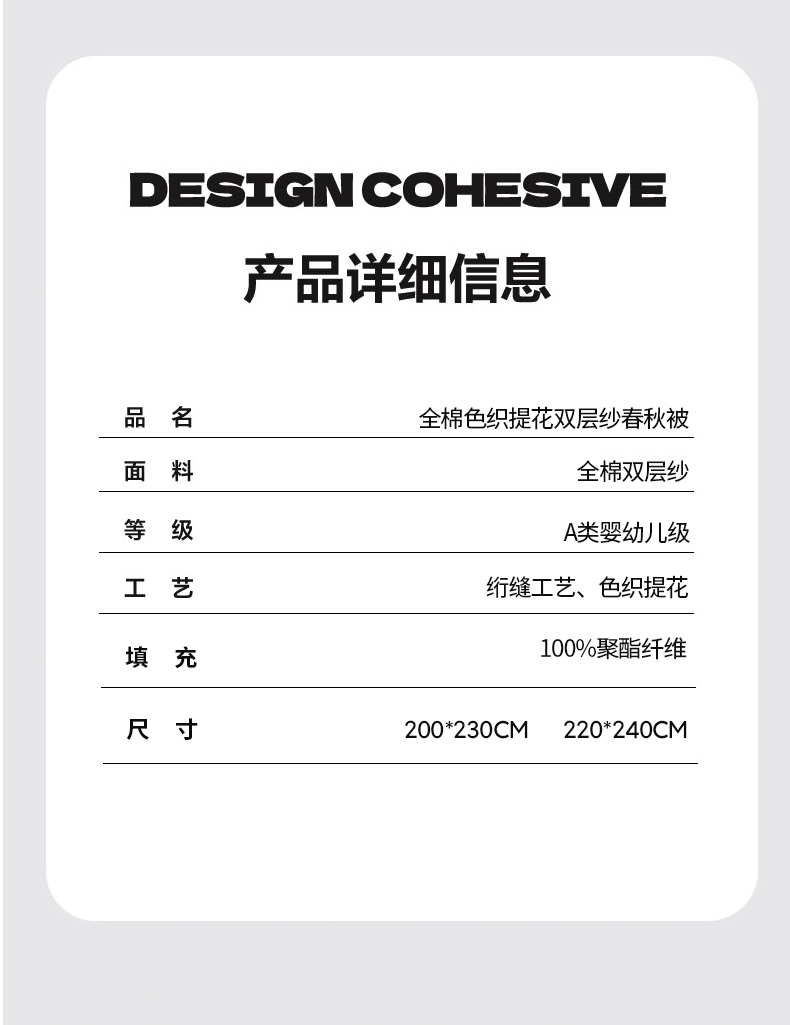 DESIGN COHESIVE

产品详细信息

品 名 全棉色织提花双层纱春秋被

面 料 全棉双层纱

等 级 A类婴幼儿级

工 艺 绗缝工艺、色织提花

填 充 100%聚酯纤维

尺 寸 200*230CM 220*240CM